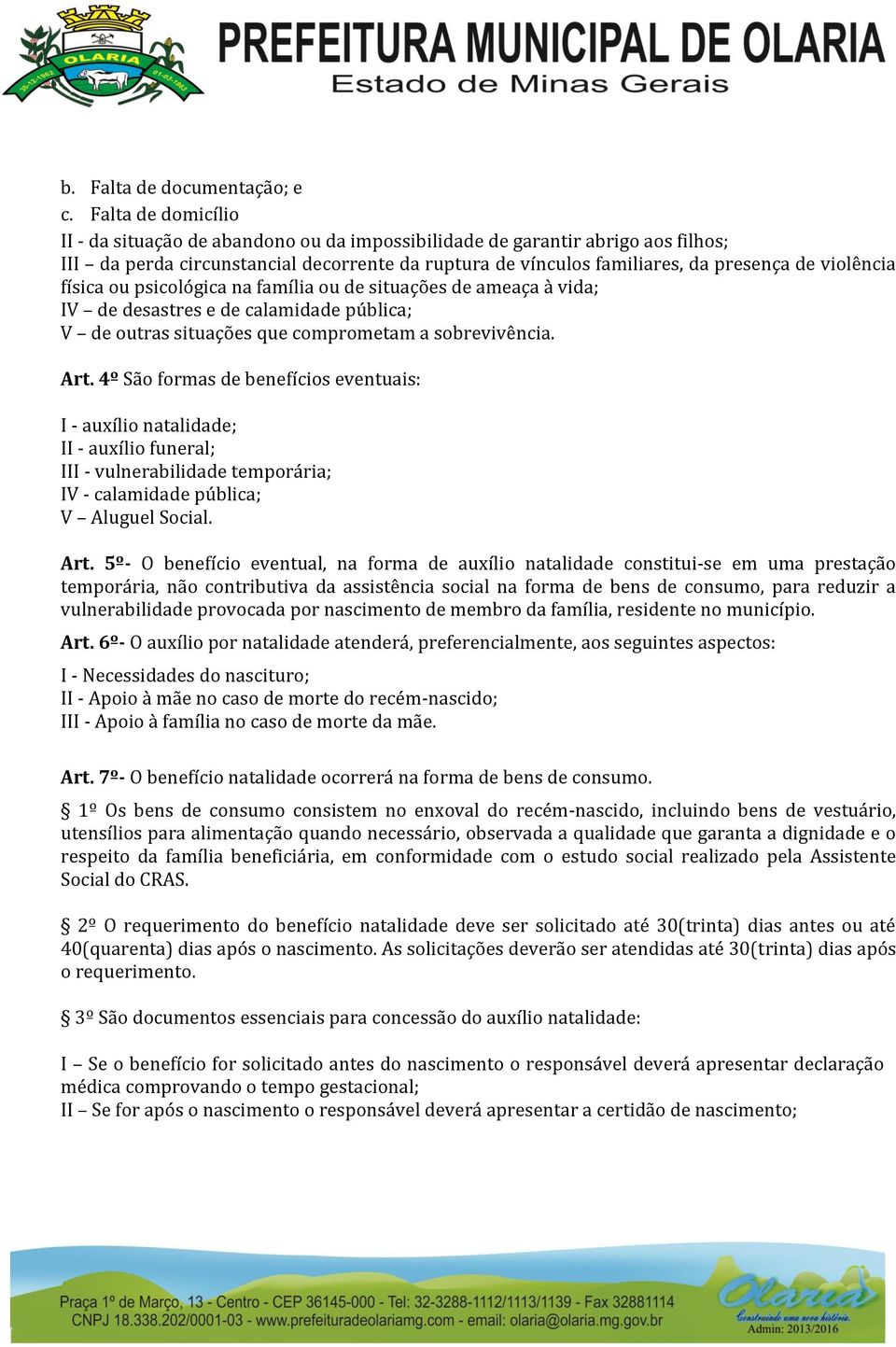 OLARIA
30-12-1962
01-03-1963

PREFEITURA MUNICIPAL DE OLARIA
Estado de Minas Gerais

b. Falta de documentação; e
c. Falta de domicílio
II - da situação de abandono ou da impossibilidade de garantir abrigo aos filhos;
III – da perda circunstancial decorrente da ruptura de vínculos familiares, da presença de violência física ou psicológica na família ou de situações de ameaça à vida;
IV – de desastres e de calamidade pública;
V – de outras situações que comprometam a sobrevivência.

Art. 4º São formas de benefícios eventuais:

I - auxílio natalidade;
II - auxílio funeral;
III - vulnerabilidade temporária;
IV - calamidade pública;
V – Aluguel Social.

Art. 5º- O benefício eventual, na forma de auxílio natalidade constitui-se em uma prestação temporária, não contributiva da assistência social na forma de bens de consumo, para reduzir a vulnerabilidade provocada por nascimento de membro da família, residente no município.

Art. 6º- O auxílio por natalidade atenderá, preferencialmente, aos seguintes aspectos:

I - Necessidades do nascituro;
II - Apoio à mãe no caso de morte do recém-nascido;
III - Apoio à família no caso de morte da mãe.

Art. 7º- O benefício natalidade ocorrerá na forma de bens de consumo.

§ 1º Os bens de consumo consistem no enxoval do recém-nascido, incluindo bens de vestuário, utensílios para alimentação quando necessário, observada a qualidade que garanta a dignidade e o respeito da família beneficiária, em conformidade com o estudo social realizado pela Assistente Social do CRAS.

§ 2º O requerimento do benefício natalidade deve ser solicitado até 30(trinta) dias antes ou até 40(quarenta) dias após o nascimento. As solicitações deverão ser atendidas até 30(trinta) dias após o requerimento.

§ 3º São documentos essenciais para concessão do auxílio natalidade:

I – Se o benefício for solicitado antes do nascimento o responsável deverá apresentar declaração médica comprovando o tempo gestacional;
II – Se for após o nascimento o responsável deverá apresentar a certidão de nascimento;

Praça 1º de Março, 13 - Centro - CEP 36145-000 - Tel: 32-3288-1112/1113/1139 - Fax 32881114
CNPJ 18.338.202/0001-03 - www.prefeituradeolariamg.com - email: olaria@olaria.mg.gov.br

Olaria
Construindo uma nova história.
Admin: 2013/2016